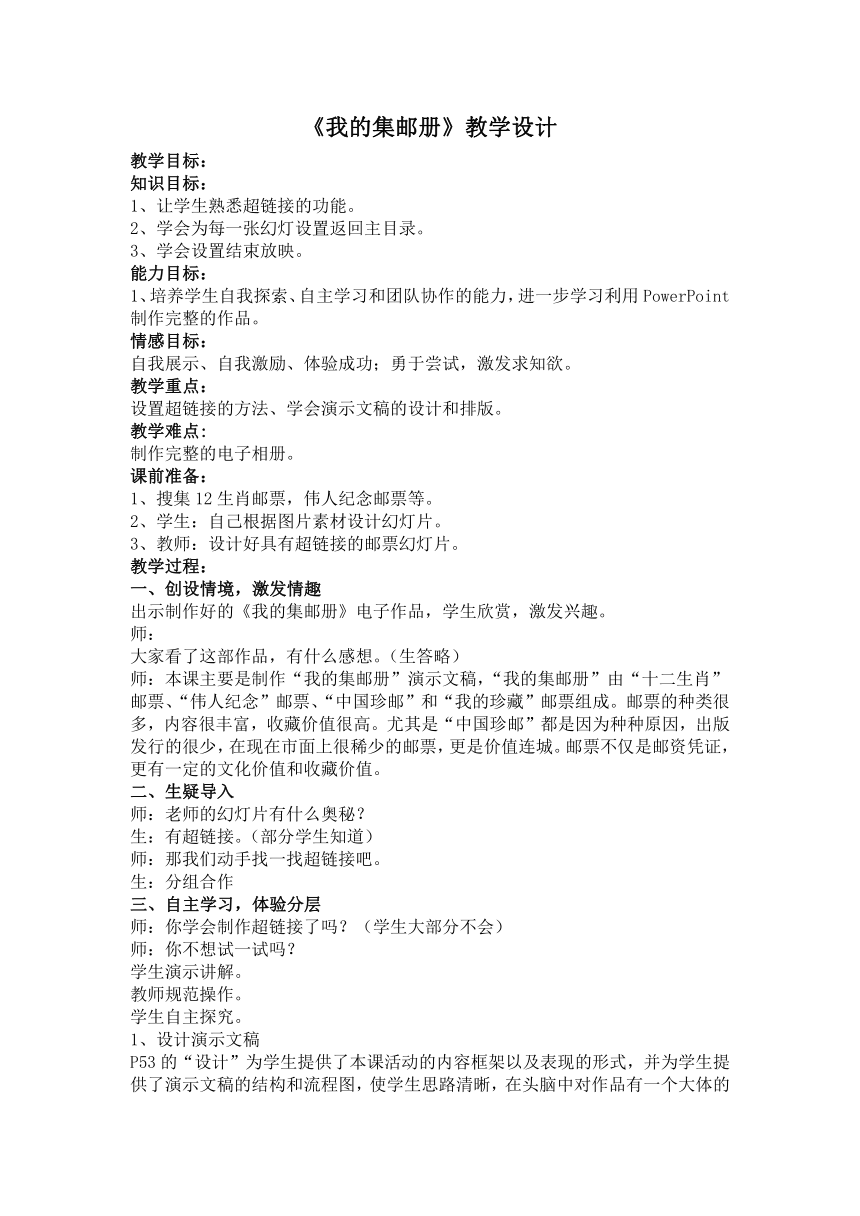 《我的集邮册》教学设计

教学目标：
知识目标：
1、让学生熟悉超链接的功能。
2、学会为每一张幻灯设置返回主目录。
3、学会设置结束放映。
能力目标：
1、培养学生自我探索、自主学习和团队协作的能力，进一步学习利用PowerPoint制作完整的作品。
情感目标：
自我展示、自我激励、体验成功；勇于尝试，激发求知欲。
教学重点：
设置超链接的方法、学会演示文稿的设计和排版。
教学难点：
制作完整的电子相册。
课前准备：
1、搜集12生肖邮票，伟人纪念邮票等。
2、学生：自己根据图片素材设计幻灯片。
3、教师：设计好具有超链接的邮票幻灯片。
教学过程：
一、创设情境，激发情趣
出示制作好的《我的集邮册》电子作品，学生欣赏，激发兴趣。
师：
大家看了这部作品，有什么感想。(生答略)
师：本课主要是制作“我的集邮册”演示文稿，“我的集邮册”由“十二生肖”邮票、“伟人纪念”邮票、“中国珍邮”和“我的珍藏”邮票组成。邮票的种类很多，内容很丰富，收藏价值很高。尤其是“中国珍邮”都是因为种种原因，出版发行的很少，在现在市面上很稀少的邮票，更是价值连城。邮票不仅是邮资凭证，更有一定的文化价值和收藏价值。
二、生疑导入
师：老师的幻灯片有什么奥秘？
生：有超链接。(部分学生知道)
师：那我们动手找一找超链接吧。
生：分组合作
三、自主学习，体验分层
师：你学会制作超链接了吗？（学生大部分不会）
师：你不想试一试吗？
学生演示讲解。
教师规范操作。
学生自主探究。
1、设计演示文稿
P53的“设计”为学生提供了本课活动的内容框架以及表现的形式，并为学生提供了演示文稿的结构和流程图，使学生思路清晰，在头脑中对作品有一个大体的